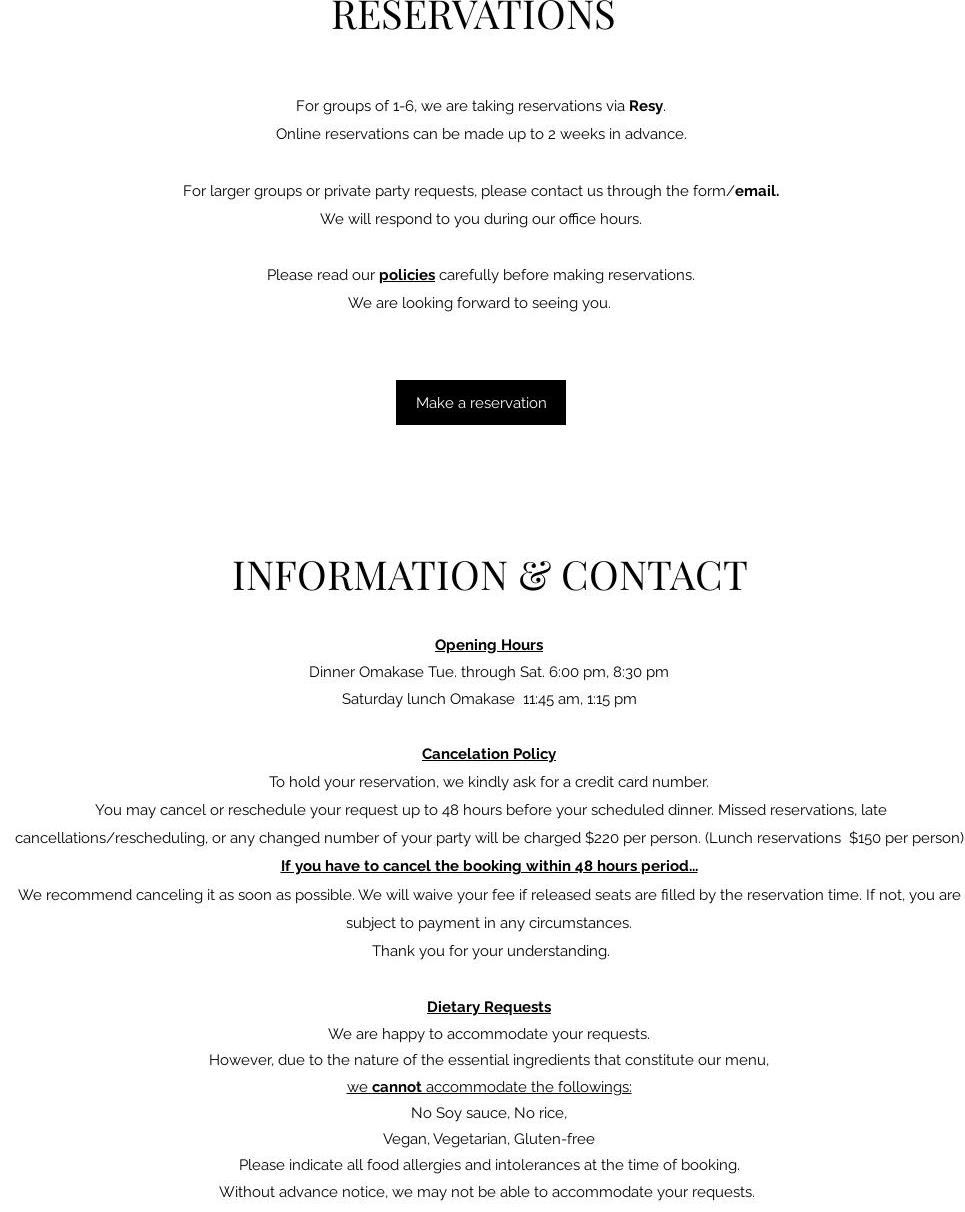 RESERVATIONS

For groups of 1-6, we are taking reservations via Resy.
Online reservations can be made up to 2 weeks in advance.

For larger groups or private party requests, please contact us through the form/email.
We will respond to you during our office hours.

Please read our policies carefully before making reservations.
We are looking forward to seeing you.

Make a reservation

INFORMATION & CONTACT

Opening Hours
Dinner Omakase Tue. through Sat. 6:00 pm, 8:30 pm
Saturday lunch Omakase 11:45 am, 1:15 pm

Cancelation Policy
To hold your reservation, we kindly ask for a credit card number.
You may cancel or reschedule your request up to 48 hours before your scheduled dinner. Missed reservations, late cancellations/rescheduling, or any changed number of your party will be charged $220 per person. (Lunch reservations $150 per person)
If you have to cancel the booking within 48 hours period...
We recommend canceling it as soon as possible. We will waive your fee if released seats are filled by the reservation time. If not, you are subject to payment in any circumstances.
Thank you for your understanding.

Dietary Requests
We are happy to accommodate your requests.
However, due to the nature of the essential ingredients that constitute our menu,
we cannot accommodate the followings:
No Soy sauce, No rice,
Vegan, Vegetarian, Gluten-free
Please indicate all food allergies and intolerances at the time of booking.
Without advance notice, we may not be able to accommodate your requests.